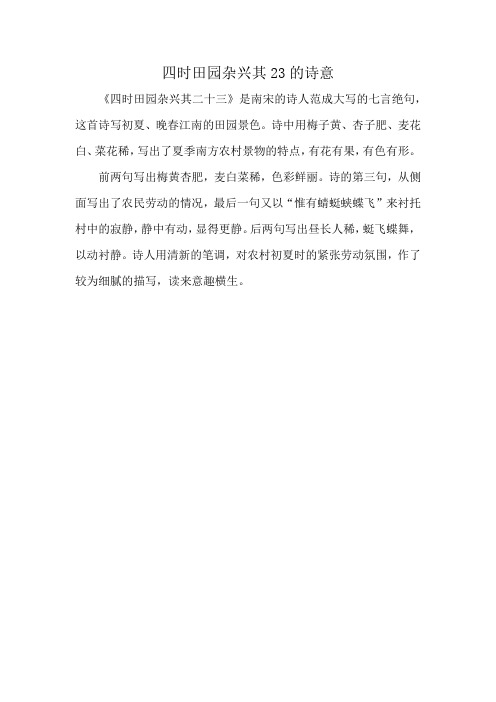 四时田园杂兴其23的诗意

《四时田园杂兴其二十三》是南宋的诗人范成大写的七言绝句，这首诗写初夏、晚春江南的田园景色。诗中用梅子黄、杏子肥、麦花白、菜花稀，写出了夏季南方农村景物的特点，有花有果，有色有形。

前两句写出梅黄杏肥，麦白菜稀，色彩鲜丽。诗的第三句，从侧面写出了农民劳动的情况，最后一句又以“惟有蜻蜓蛱蝶飞”来衬托村中的寂静，静中有动，显得更静。后两句写出昼长人稀，蜓飞蝶舞，以动衬静。诗人用清新的笔调，对农村初夏时的紧张劳动氛围，作了较为细腻的描写，读来意趣横生。